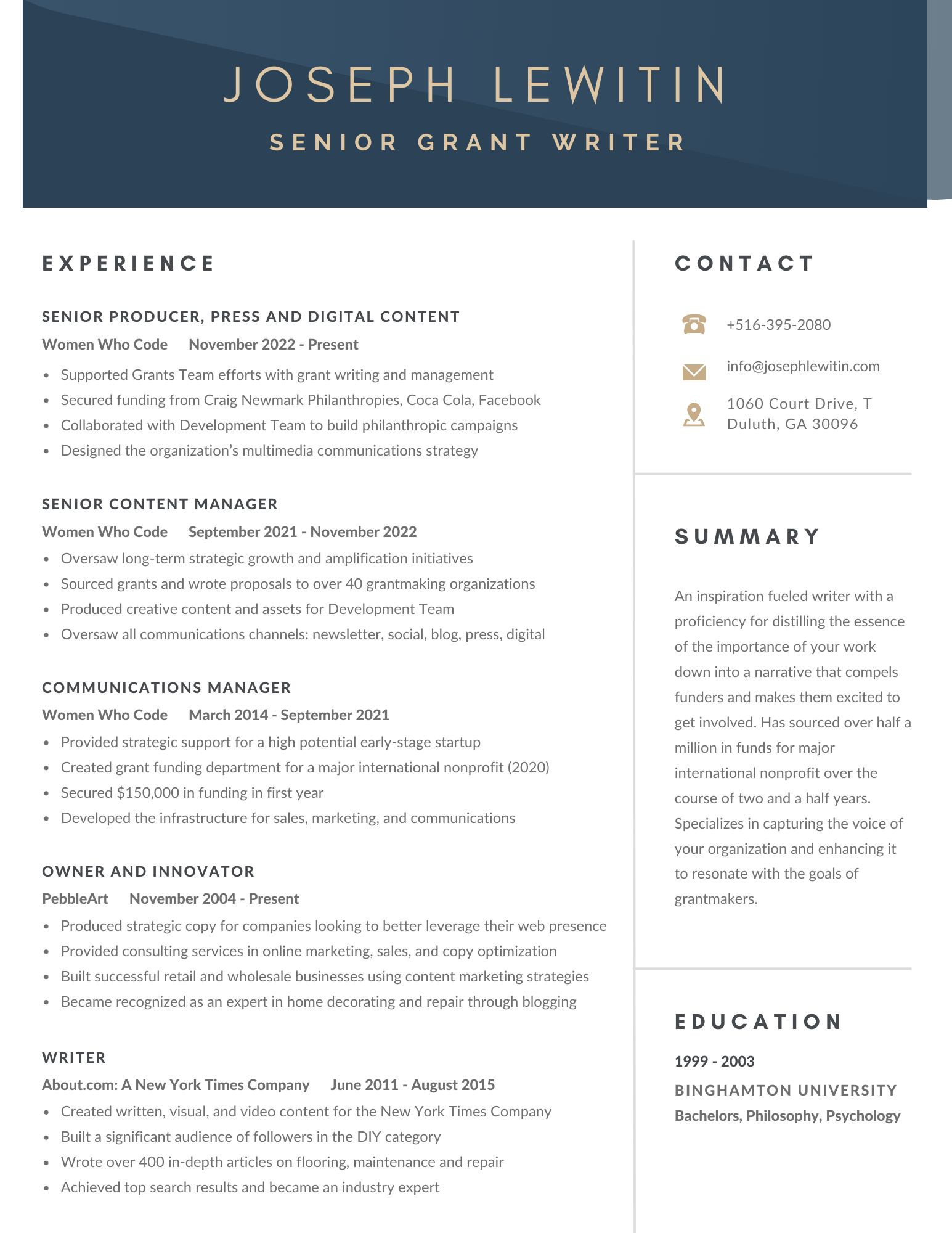 JOSEPH LEWITIN

SENIOR GRANT WRITER

EXPERIENCE

SENIOR PRODUCER, PRESS AND DIGITAL CONTENT

Women Who Code November 2022 - Present

- Supported Grants Team efforts with grant writing and management
- Secured funding from Craig Newmark Philanthropies, Coca Cola, Facebook
- Collaborated with Development Team to build philanthropic campaigns
- Designed the organization's multimedia communications strategy

SENIOR CONTENT MANAGER

Women Who Code September 2021 - November 2022

- Oversaw long-term strategic growth and amplification initiatives
- Sourced grants and wrote proposals to over 40 grantmaking organizations
- Produced creative content and assets for Development Team
- Oversaw all communications channels: newsletter, social, blog, press, digital

COMMUNICATIONS MANAGER

Women Who Code March 2014 - September 2021

- Provided strategic support for a high potential early-stage startup
- Created grant funding department for a major international nonprofit (2020)
- Secured $150,000 in funding in first year
- Developed the infrastructure for sales, marketing, and communications

OWNER AND INNOVATOR

PebbleArt November 2004 - Present

- Produced strategic copy for companies looking to better leverage their web presence
- Provided consulting services in online marketing, sales, and copy optimization
- Built successful retail and wholesale businesses using content marketing strategies
- Became recognized as an expert in home decorating and repair through blogging

WRITER

About.com: A New York Times Company June 2011 - August 2015

- Created written, visual, and video content for the New York Times Company
- Built a significant audience of followers in the DIY category
- Wrote over 400 in-depth articles on flooring, maintenance and repair
- Achieved top search results and became an industry expert

CONTACT

+516-395-2080

info@josephlewitin.com

1060 Court Drive, T
Duluth, GA 30096

SUMMARY

An inspiration fueled writer with a proficiency for distilling the essence of the importance of your work down into a narrative that compels funders and makes them excited to get involved. Has sourced over half a million in funds for major international nonprofit over the course of two and a half years. Specializes in capturing the voice of your organization and enhancing it to resonate with the goals of grantmakers.

EDUCATION

1999 - 2003

BINGHAMTON UNIVERSITY

Bachelors, Philosophy, Psychology